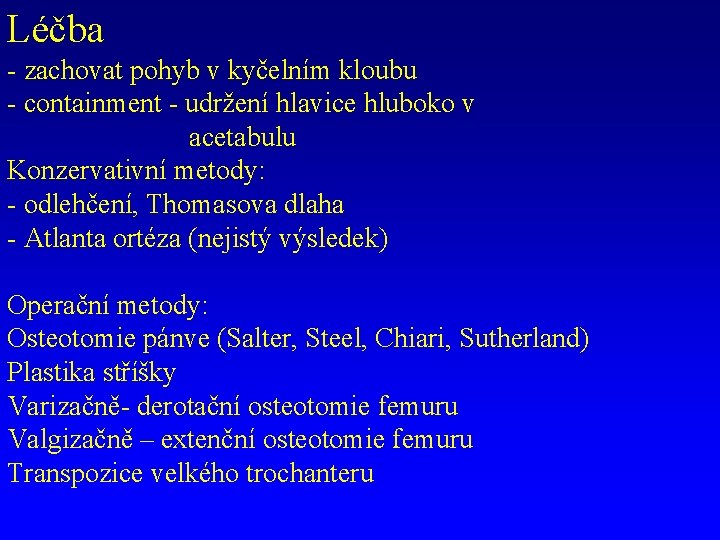 Léčba
- zachovat pohyb v kyčelním kloubu
- containment - udržení hlavice hluboko v acetabulu
Konzervativní metody:
- odlehčení, Thomasova dlaha
- Atlanta ortéza (nejistý výsledek)

Operační metody:
Osteotomie pánve (Salter, Steel, Chiari, Sutherland)
Plastika stříšky
Varizačně- derotační osteotomie femuru
Valgizačně – extenční osteotomie femuru
Transpozice velkého trochanteru